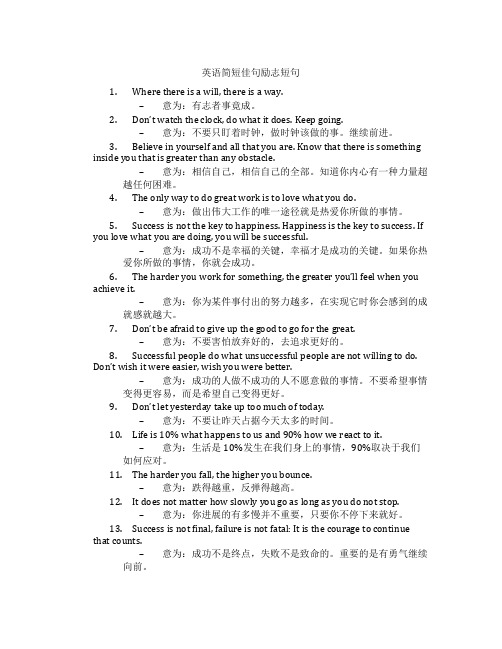 英语简短佳句励志短句

1. Where there is a will, there is a way.
– 意为：有志者事竟成。

2. Don't watch the clock, do what it does. Keep going.
– 意为：不要只盯着时钟，做时钟该做的事。继续前进。

3. Believe in yourself and all that you are. Know that there is something inside you that is greater than any obstacle.
– 意为：相信自己，相信自己的全部。知道你内心有一种力量超越任何困难。

4. The only way to do great work is to love what you do.
– 意为：做出伟大工作的唯一途径就是热爱你所做的事情。

5. Success is not the key to happiness. Happiness is the key to success. If you love what you are doing, you will be successful.
– 意为：成功不是幸福的关键，幸福才是成功的关键。如果你热爱你所做的事情，你就会成功。

6. The harder you work for something, the greater you'll feel when you achieve it.
– 意为：你为某件事付出的努力越多，在实现它时你会感到的成就感就越大。

7. Don't be afraid to give up the good to go for the great.
– 意为：不要害怕放弃好的，去追求更好的。

8. Successful people do what unsuccessful people are not willing to do. Don't wish it were easier, wish you were better.
– 意为：成功的人做不成功的人不愿意做的事情。不要希望事情变得更容易，而是希望自己变得更好。

9. Don't let yesterday take up too much of today.
– 意为：不要让昨天占据今天太多的时间。

10. Life is 10% what happens to us and 90% how we react to it.
– 意为：生活是 10%发生在我们身上的事情，90%取决于我们如何应对。

11. The harder you fall, the higher you bounce.
– 意为：跌得越重，反弹得越高。

12. It does not matter how slowly you go as long as you do not stop.
– 意为：你进展的有多慢并不重要，只要你不停下来就好。

13. Success is not final, failure is not fatal: It is the courage to continue that counts.
– 意为：成功不是终点，失败不是致命的。重要的是有勇气继续向前。